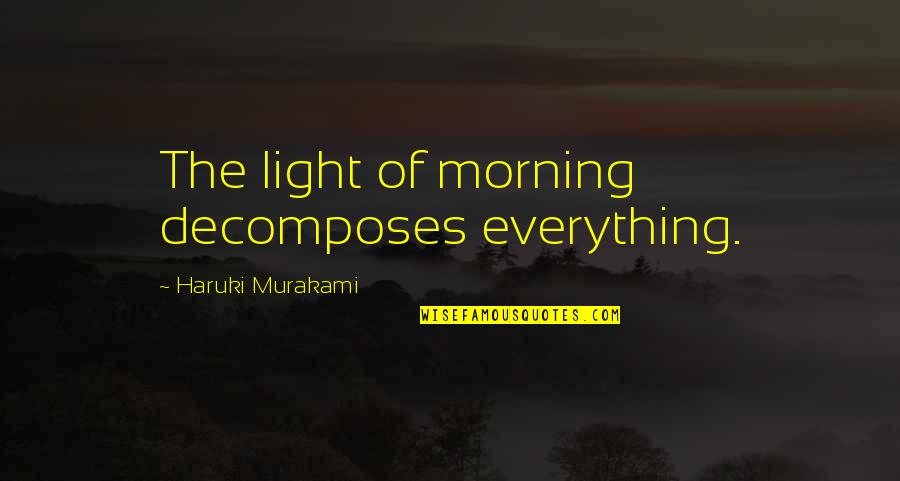 The light of morning decomposes everything.

~ Haruki Murakami

WISEFAMOUSQUOTES.COM